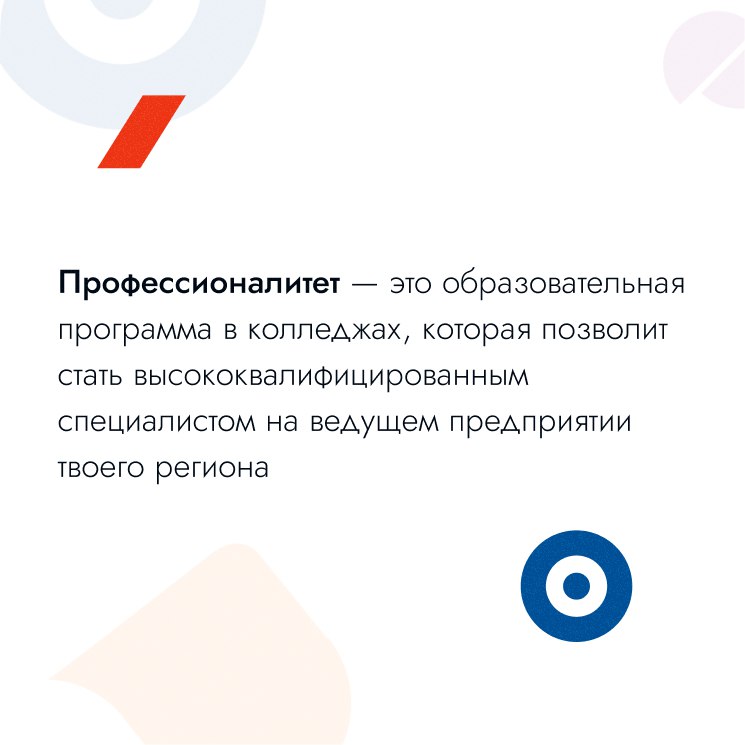 Профессионалитет — это образовательная программа в колледжах, которая позволит стать высококвалифицированным специалистом на ведущем предприятии твоего региона